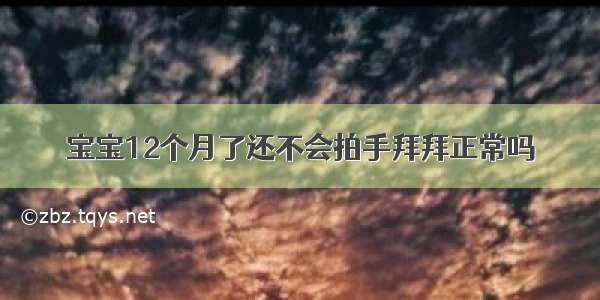 宝宝12个月了还不会拍手拜拜正常吗

©zbz.tqys.net